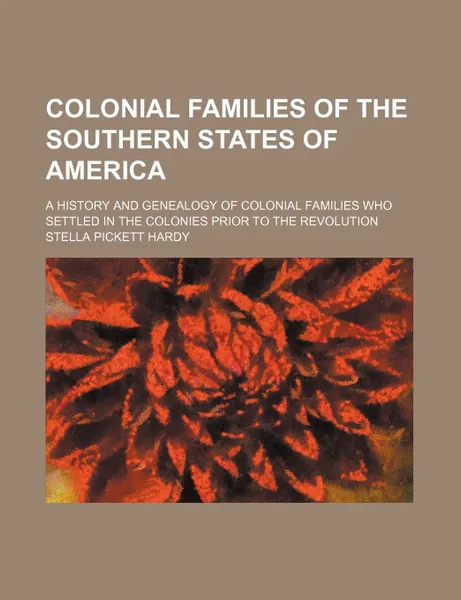 COLONIAL FAMILIES OF THE SOUTHERN STATES OF AMERICA

A HISTORY AND GENEALOGY OF COLONIAL FAMILIES WHO SETTLED IN THE COLONIES PRIOR TO THE REVOLUTION

STELLA PICKETT HARDY